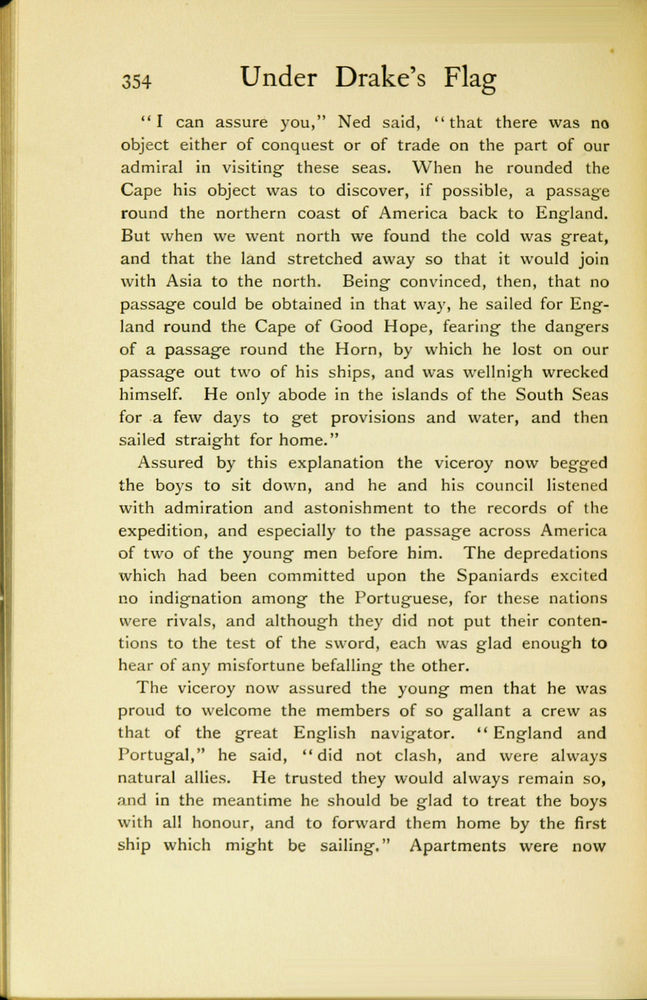 354 Under Drake's Flag

"I can assure you," Ned said, "that there was no object either of conquest or of trade on the part of our admiral in visiting these seas. When he rounded the Cape his object was to discover, if possible, a passage round the northern coast of America back to England. But when we went north we found the cold was great, and that the land stretched away so that it would join with Asia to the north. Being convinced, then, that no passage could be obtained in that way, he sailed for England round the Cape of Good Hope, fearing the dangers of a passage round the Horn, by which he lost on our passage out two of his ships, and was wellnigh wrecked himself. He only abode in the islands of the South Seas for a few days to get provisions and water, and then sailed straight for home."

Assured by this explanation the viceroy now begged the boys to sit down, and he and his council listened with admiration and astonishment to the records of the expedition, and especially to the passage across America of two of the young men before him. The depredations which had been committed upon the Spaniards excited no indignation among the Portuguese, for these nations were rivals, and although they did not put their contentions to the test of the sword, each was glad enough to hear of any misfortune befalling the other.

The viceroy now assured the young men that he was proud to welcome the members of so gallant a crew as that of the great English navigator. "England and Portugal," he said, "did not clash, and were always natural allies. He trusted they would always remain so, and in the meantime he should be glad to treat the boys with all honour, and to forward them home by the first ship which might be sailing." Apartments were now